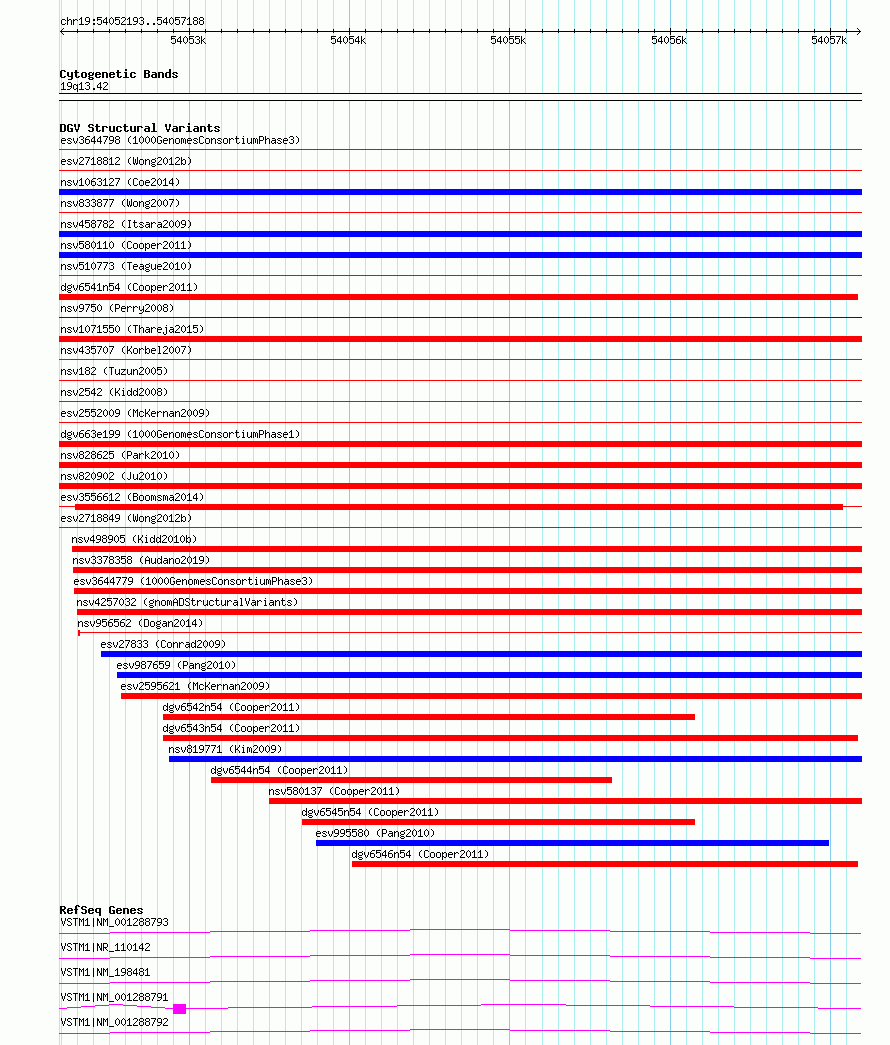 chr19:54052193..54057188

54053k 54054k 54055k 54056k 54057k

Cytogenetic Bands
19q13.42

DGV Structural Variants
esv3644798 (1000GenomesConsortiumPhase3)
esv2718812 (Wong2012b)
nsv1063127 (Coe2014)
nsv833877 (Wong2007)
nsv458782 (Itsara2009)
nsv580110 (Cooper2011)
nsv510773 (Teague2010)
dgv6541n54 (Cooper2011)
nsv9750 (Perry2008)
nsv1071550 (Thareja2015)
nsv435707 (Korbel2007)
nsv182 (Tuzun2005)
nsv2542 (Kidd2008)
esv2552009 (McKernan2009)
dgv663e199 (1000GenomesConsortiumPhase1)
nsv828625 (Park2010)
nsv820902 (Ju2010)
esv3556612 (Boomsma2014)
esv2718849 (Wong2012b)
nsv498905 (Kidd2010b)
nsv3378358 (Audano2019)
esv3644779 (1000GenomesConsortiumPhase3)
nsv4257032 (gnomADStructuralVariants)
nsv956562 (Dogan2014)
esv27833 (Conrad2009)
esv987659 (Pang2010)
esv2595621 (McKernan2009)
dgv6542n54 (Cooper2011)
dgv6543n54 (Cooper2011)
nsv819771 (Kim2009)
dgv6544n54 (Cooper2011)
nsv580137 (Cooper2011)
dgv6545n54 (Cooper2011)
esv995580 (Pang2010)
dgv6546n54 (Cooper2011)

RefSeq Genes
VSTM1|NM_001288793
VSTM1|NR_110142
VSTM1|NM_198481
VSTM1|NM_001288791
VSTM1|NM_001288792